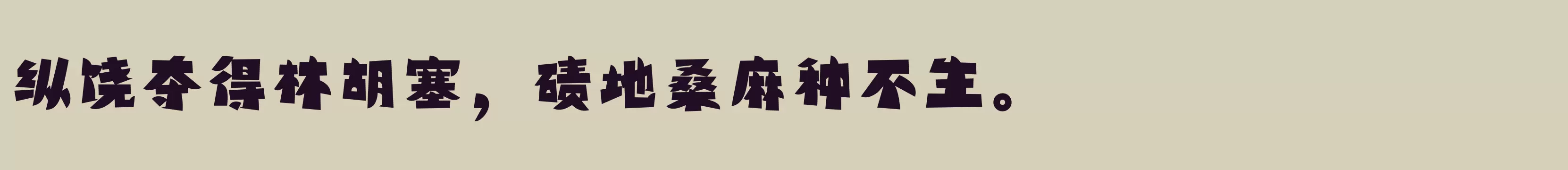 纵饶夺得林胡塞，碛地桑麻种不生。